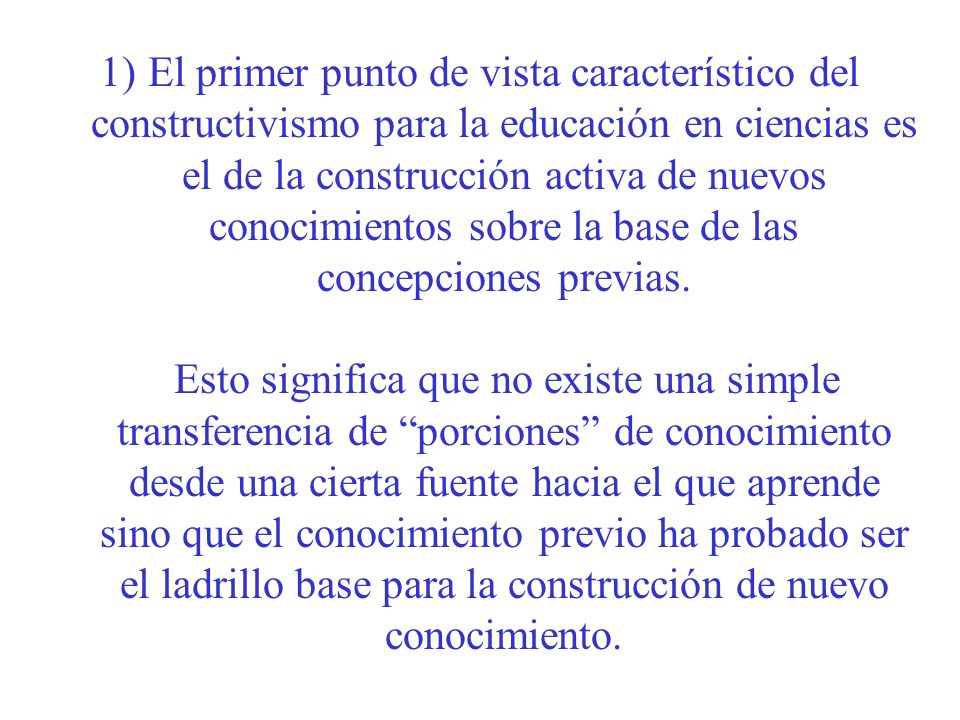 1) El primer punto de vista característico del constructivismo para la educación en ciencias es el de la construcción activa de nuevos conocimientos sobre la base de las concepciones previas.

Esto significa que no existe una simple transferencia de “porciones” de conocimiento desde una cierta fuente hacia el que aprende sino que el conocimiento previo ha probado ser el ladrillo base para la construcción de nuevo conocimiento.